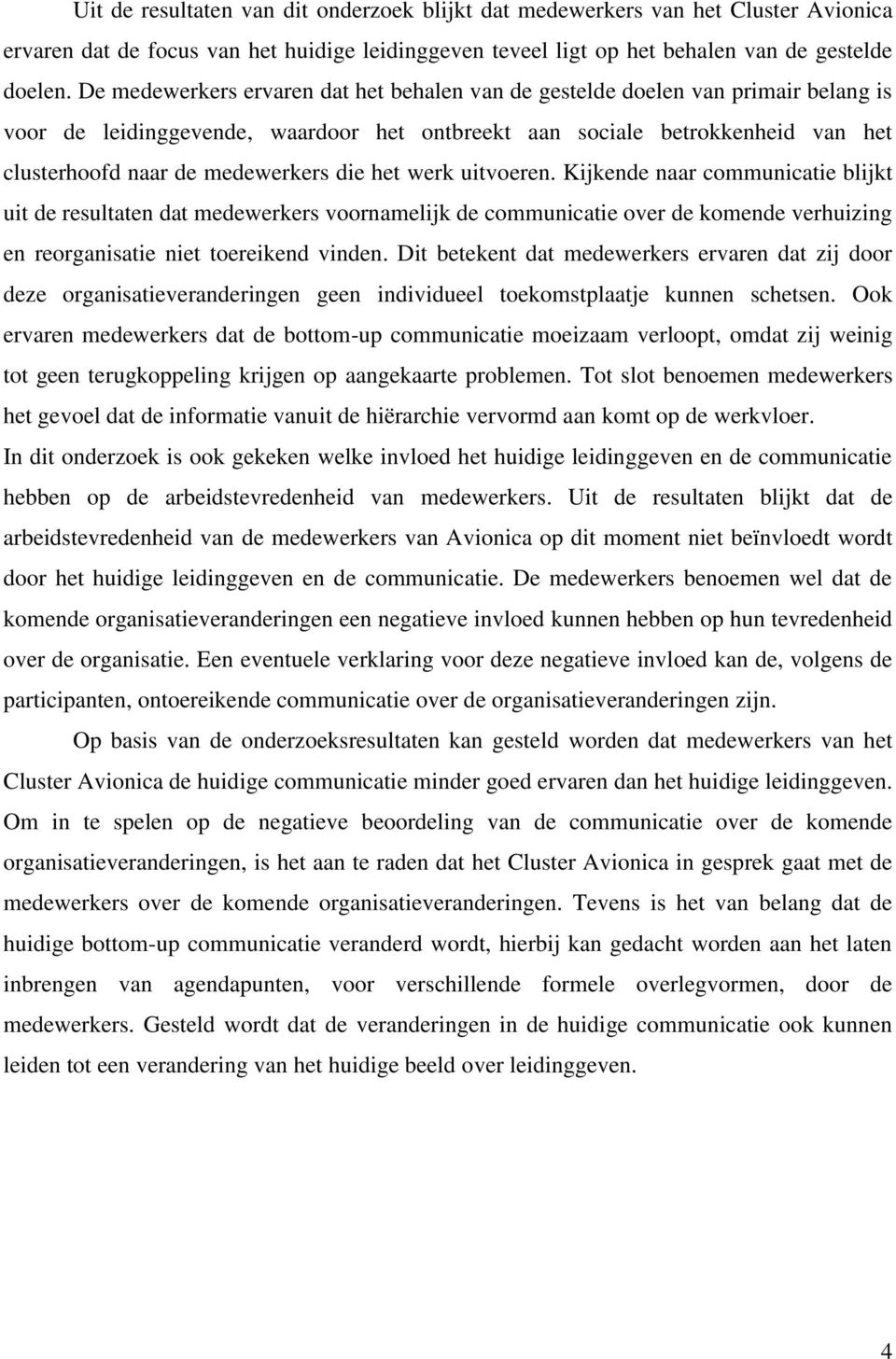 Uit de resultaten van dit onderzoek blijkt dat medewerkers van het Cluster Avionica ervaren dat de focus van het huidige leidinggeven teveel ligt op het behalen van de gestelde doelen. De medewerkers ervaren dat het behalen van de gestelde doelen van primair belang is voor de leidinggevende, waardoor het ontbreekt aan sociale betrokkenheid van het clusterhoofd naar de medewerkers die het werk uitvoeren. Kijkende naar communicatie blijkt uit de resultaten dat medewerkers voornamelijk de communicatie over de komende verhuizing en reorganisatie niet toereikend vinden. Dit betekent dat medewerkers ervaren dat zij door deze organisatieveranderingen geen individueel toekomstplaatje kunnen schetsen. Ook ervaren medewerkers dat de bottom-up communicatie moeizaam verloopt, omdat zij weinig tot geen terugkoppeling krijgen op aangekaarte problemen. Tot slot benoemen medewerkers het gevoel dat de informatie vanuit de hiërarchie vervormd aan komt op de werkvloer.
In dit onderzoek is ook gekeken welke invloed het huidige leidinggeven en de communicatie hebben op de arbeidstevredenheid van medewerkers. Uit de resultaten blijkt dat de arbeidstevredenheid van de medewerkers van Avionica op dit moment niet beïnvloedt wordt door het huidige leidinggeven en de communicatie. De medewerkers benoemen wel dat de komende organisatieveranderingen een negatieve invloed kunnen hebben op hun tevredenheid over de organisatie. Een eventuele verklaring voor deze negatieve invloed kan de, volgens de participanten, ontoereikende communicatie over de organisatieveranderingen zijn.

Op basis van de onderzoeksresultaten kan gesteld worden dat medewerkers van het Cluster Avionica de huidige communicatie minder goed ervaren dan het huidige leidinggeven. Om in te spelen op de negatieve beoordeling van de communicatie over de komende organisatieveranderingen, is het aan te raden dat het Cluster Avionica in gesprek gaat met de medewerkers over de komende organisatieveranderingen. Tevens is het van belang dat de huidige bottom-up communicatie veranderd wordt, hierbij kan gedacht worden aan het laten inbrengen van agendapunten, voor verschillende formele overlegvormen, door de medewerkers. Gesteld wordt dat de veranderingen in de huidige communicatie ook kunnen leiden tot een verandering van het huidige beeld over leidinggeven.

4